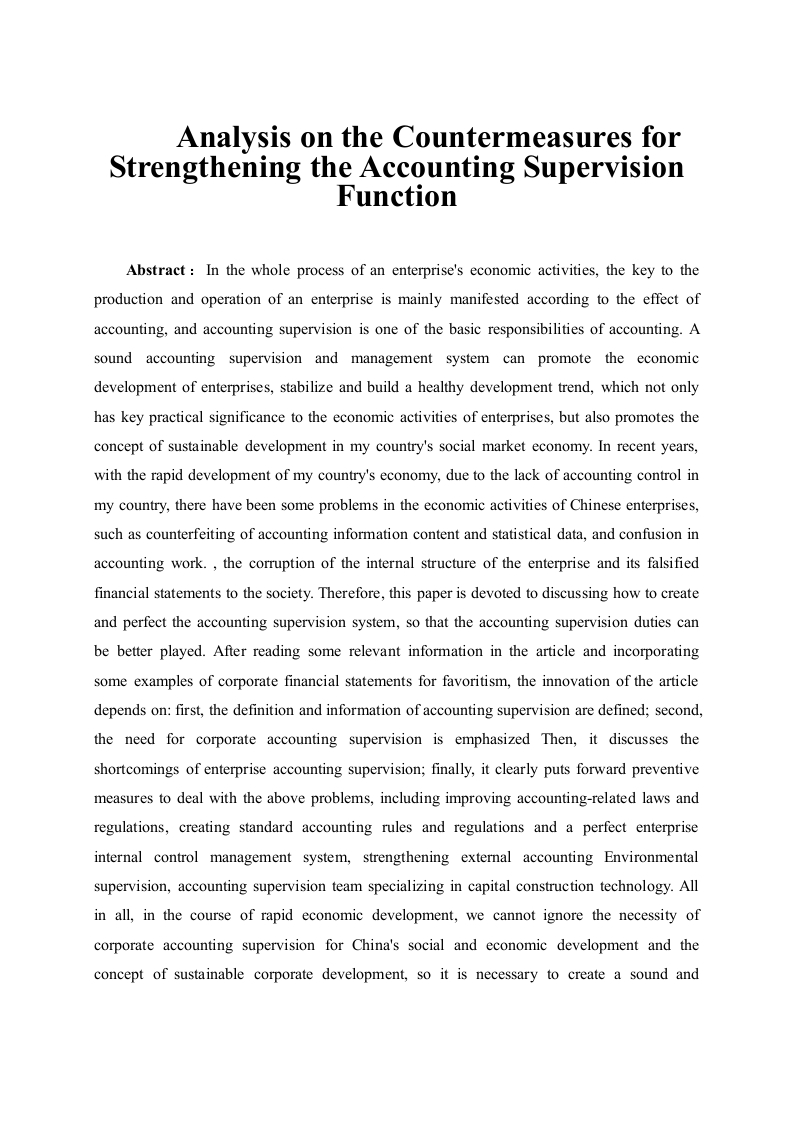 Analysis on the Countermeasures for Strengthening the Accounting Supervision Function

Abstract： In the whole process of an enterprise's economic activities, the key to the production and operation of an enterprise is mainly manifested according to the effect of accounting, and accounting supervision is one of the basic responsibilities of accounting. A sound accounting supervision and management system can promote the economic development of enterprises, stabilize and build a healthy development trend, which not only has key practical significance to the economic activities of enterprises, but also promotes the concept of sustainable development in my country's social market economy. In recent years, with the rapid development of my country's economy, due to the lack of accounting control in my country, there have been some problems in the economic activities of Chinese enterprises, such as counterfeiting of accounting information content and statistical data, and confusion in accounting work. , the corruption of the internal structure of the enterprise and its falsified financial statements to the society. Therefore, this paper is devoted to discussing how to create and perfect the accounting supervision system, so that the accounting supervision duties can be better played. After reading some relevant information in the article and incorporating some examples of corporate financial statements for favoritism, the innovation of the article depends on: first, the definition and information of accounting supervision are defined; second, the need for corporate accounting supervision is emphasized Then, it discusses the shortcomings of enterprise accounting supervision; finally, it clearly puts forward preventive measures to deal with the above problems, including improving accounting-related laws and regulations, creating standard accounting rules and regulations and a perfect enterprise internal control management system, strengthening external accounting Environmental supervision, accounting supervision team specializing in capital construction technology. All in all, in the course of rapid economic development, we cannot ignore the necessity of corporate accounting supervision for China's social and economic development and the concept of sustainable corporate development, so it is necessary to create a sound and